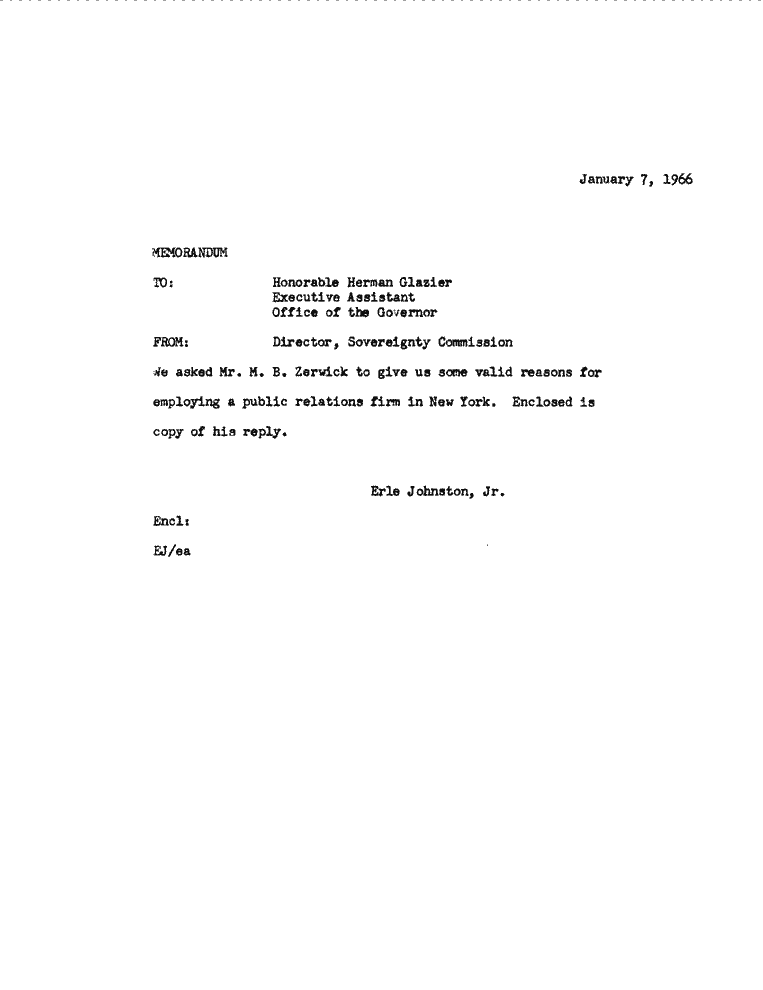 January 7, 1966

MEMORANDUM

TO: Honorable Herman Glazier
Executive Assistant
Office of the Governor

FROM: Director, Sovereignty Commission

We asked Mr. M. B. Zerwick to give us some valid reasons for employing a public relations firm in New York. Enclosed is copy of his reply.

Erle Johnston, Jr.

Encl:

EJ/ea